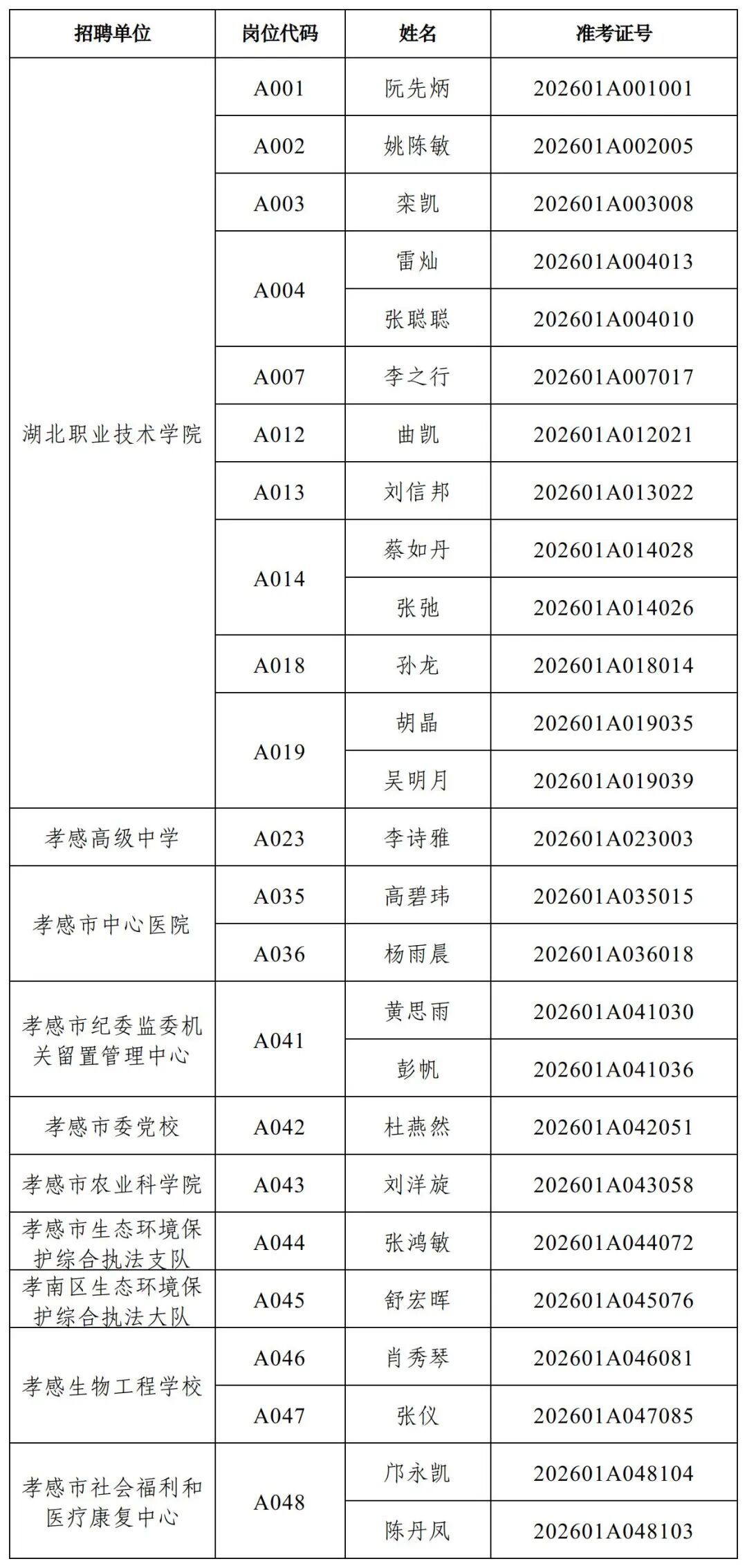 | 招聘单位 | 岗位代码 | 姓名 | 准考证号 |
|---|---|---|---|
| 湖北职业技术学院 | A001 | 阮先炳 | 202601A001001 |
| | A002 | 姚陈敏 | 202601A002005 |
| | A003 | 栾凯 | 202601A003008 |
| | A004 | 雷灿 | 202601A004013 |
| | | 张聪聪 | 202601A004010 |
| | A007 | 李之行 | 202601A007017 |
| | A012 | 曲凯 | 202601A012021 |
| | A013 | 刘信邦 | 202601A013022 |
| | A014 | 蔡如丹 | 202601A014028 |
| | | 张弛 | 202601A014026 |
| | A018 | 孙龙 | 202601A018014 |
| | A019 | 胡晶 | 202601A019035 |
| | | 吴明月 | 202601A019039 |
| 孝感高级中学 | A023 | 李诗雅 | 202601A023003 |
| 孝感市中心医院 | A035 | 高碧玮 | 202601A035015 |
| | A036 | 杨雨晨 | 202601A036018 |
| 孝感市纪委监委机关留置管理中心 | A041 | 黄思雨 | 202601A041030 |
| | | 彭帆 | 202601A041036 |
| 孝感市委党校 | A042 | 杜燕然 | 202601A042051 |
| 孝感市农业科学院 | A043 | 刘洋旋 | 202601A043058 |
| 孝感市生态环境保护综合执法支队 | A044 | 张鸿敏 | 202601A044072 |
| 孝南区生态环境保护综合执法大队 | A045 | 舒宏晖 | 202601A045076 |
| 孝感生物工程学校 | A046 | 肖秀琴 | 202601A046081 |
| | A047 | 张仪 | 202601A047085 |
| 孝感市社会福利和医疗康复中心 | A048 | 邝永凯 | 202601A048104 |
| | | 陈丹凤 | 202601A048103 |